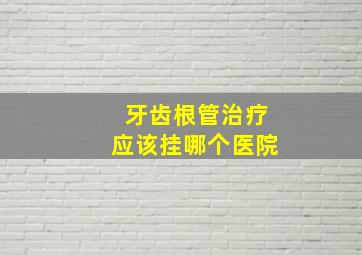 牙齿根管治疗
应该挂哪个医院